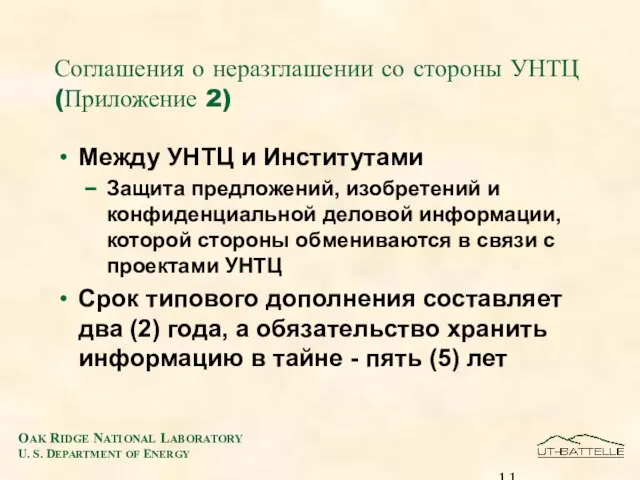 Соглашения о неразглашении со стороны УНТЦ (Приложение 2)

• Между УНТЦ и Институтами

– Защита предложений, изобретений и конфиденциальной деловой информации, которой стороны обмениваются в связи с проектами УНТЦ

• Срок типового дополнения составляет два (2) года, а обязательство хранить информацию в тайне - пять (5) лет

OAK RIDGE NATIONAL LABORATORY
U. S. DEPARTMENT OF ENERGY

UT-BATTELLE

11